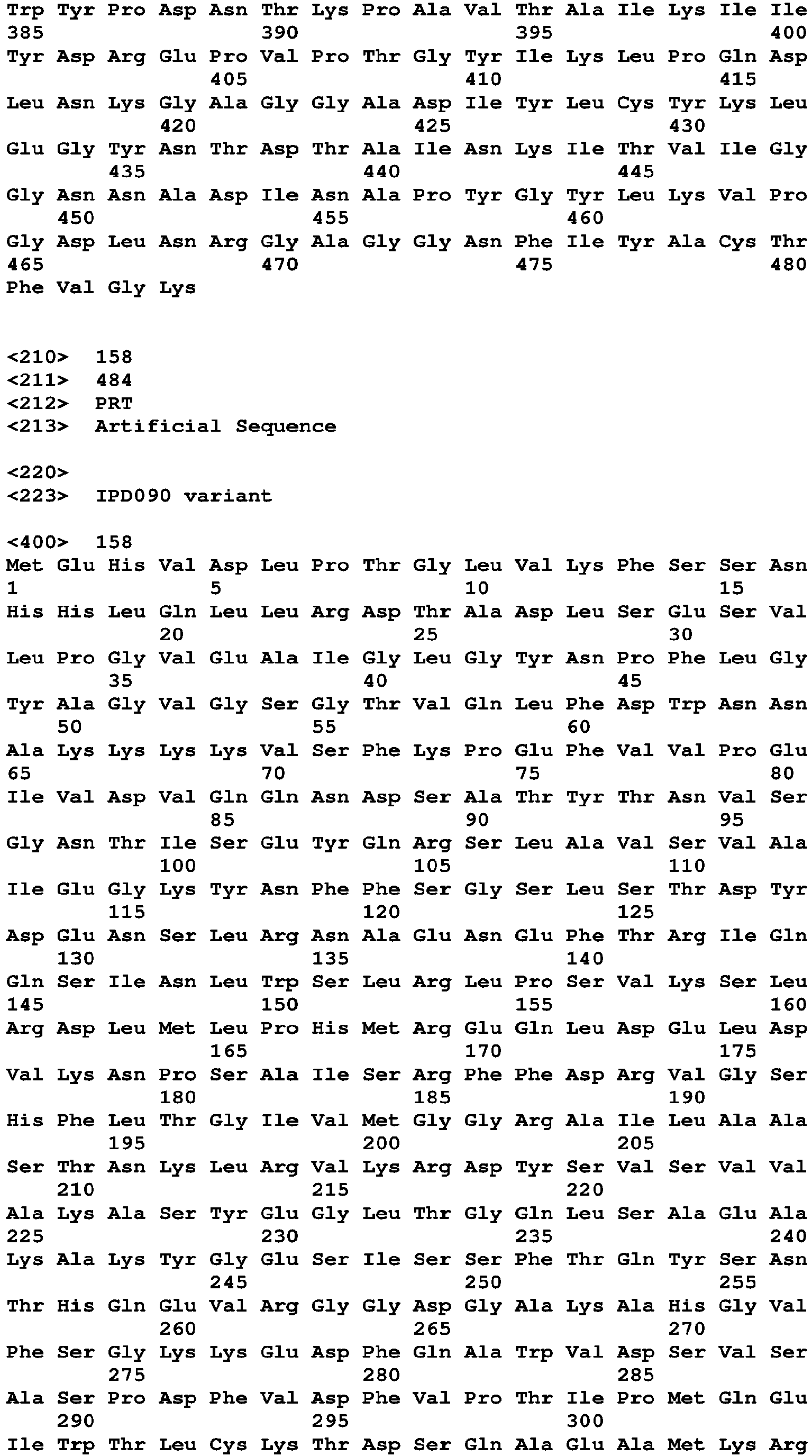 Trp Tyr Pro Asp Asn Thr Lys Pro Ala Val Thr Ala Ile Lys Ile Ile
385 390 395 400
Tyr Asp Arg Glu Pro Val Pro Thr Gly Tyr Ile Lys Leu Pro Gln Asp
405 410 415
Leu Asn Lys Gly Ala Gly Gly Ala Asp Ile Tyr Leu Cys Tyr Lys Leu
420 425 430
Glu Gly Tyr Asn Thr Asp Thr Ala Ile Asn Lys Ile Thr Val Ile Gly
435 440 445
Gly Asn Asn Ala Asp Ile Asn Ala Pro Tyr Gly Tyr Leu Lys Val Pro
450 455 460
Gly Asp Leu Asn Arg Gly Ala Gly Gly Asn Phe Ile Tyr Ala Cys Thr
465 470 475 480
Phe Val Gly Lys

<210> 158
<211> 484
<212> PRT
<213> Artificial Sequence

<220>
<223> IPD090 variant

<400> 158
Met Glu His Val Asp Leu Pro Thr Gly Leu Val Lys Phe Ser Ser Asn
1 5 10 15
His His Leu Gln Leu Leu Arg Asp Thr Ala Asp Leu Ser Glu Ser Val
20 25 30
Leu Pro Gly Val Glu Ala Ile Gly Leu Gly Tyr Asn Pro Phe Leu Gly
35 40 45
Tyr Ala Gly Val Gly Ser Gly Thr Val Gln Leu Phe Asp Trp Asn Asn
50 55 60
Ala Lys Lys Lys Lys Val Ser Phe Lys Pro Glu Phe Val Val Pro Glu
65 70 75 80
Ile Val Asp Val Gln Gln Asn Asp Ser Ala Thr Tyr Thr Asn Val Ser
85 90 95
Gly Asn Thr Ile Ser Glu Tyr Gln Arg Ser Leu Ala Val Ser Val Ala
100 105 110
Ile Glu Gly Lys Tyr Asn Phe Phe Ser Gly Ser Leu Ser Thr Asp Tyr
115 120 125
Asp Glu Asn Ser Leu Arg Asn Ala Glu Asn Glu Phe Thr Arg Ile Gln
130 135 140
Gln Ser Ile Asn Leu Trp Ser Leu Arg Leu Pro Ser Val Lys Ser Leu
145 150 155 160
Arg Asp Leu Met Leu Pro His Met Arg Glu Gln Leu Asp Glu Leu Asp
165 170 175
Val Lys Asn Pro Ser Ala Ile Ser Arg Phe Phe Asp Arg Val Gly Ser
180 185 190
His Phe Leu Thr Gly Ile Val Met Gly Gly Arg Ala Ile Leu Ala Ala
195 200 205
Ser Thr Asn Lys Leu Arg Val Lys Arg Asp Tyr Ser Val Ser Val Val
210 215 220
Ala Lys Ala Ser Tyr Glu Gly Leu Thr Gly Gln Leu Ser Ala Glu Ala
225 230 235 240
Lys Ala Lys Tyr Gly Glu Ser Ile Ser Ser Phe Thr Gln Tyr Ser Asn
245 250 255
Thr His Gln Glu Val Arg Gly Gly Asp Gly Ala Lys Ala His Gly Val
260 265 270
Phe Ser Gly Lys Lys Glu Asp Phe Gln Ala Trp Val Asp Ser Val Ser
275 280 285
Ala Ser Pro Asp Phe Val Asp Phe Val Pro Thr Ile Pro Met Gln Glu
290 295 300
Ile Trp Thr Leu Cys Lys Thr Asp Ser Gln Ala Glu Ala Met Lys Arg